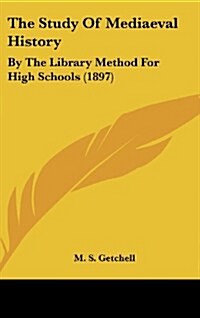 The Study Of Mediaeval History

By The Library Method For High Schools (1897)

M. S. Getchell